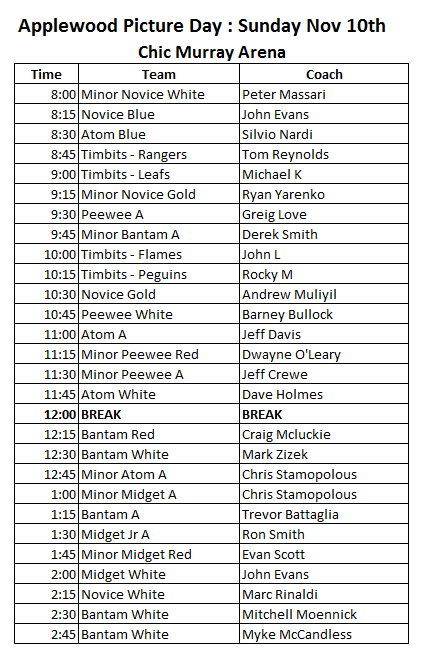 Applewood Picture Day : Sunday Nov 10th
Chic Murray Arena

| Time | Team | Coach |
|---|---|---|
| 8:00 | Minor Novice White | Peter Massari |
| 8:15 | Novice Blue | John Evans |
| 8:30 | Atom Blue | Silvio Nardi |
| 8:45 | Timbits - Rangers | Tom Reynolds |
| 9:00 | Timbits - Leafs | Michael K |
| 9:15 | Minor Novice Gold | Ryan Yarenko |
| 9:30 | Peewee A | Greig Love |
| 9:45 | Minor Bantam A | Derek Smith |
| 10:00 | Timbits - Flames | John L |
| 10:15 | Timbits - Peguins | Rocky M |
| 10:30 | Novice Gold | Andrew Muliyil |
| 10:45 | Peewee White | Barney Bullock |
| 11:00 | Atom A | Jeff Davis |
| 11:15 | Minor Peewee Red | Dwayne O'Leary |
| 11:30 | Minor Peewee A | Jeff Crewe |
| 11:45 | Atom White | Dave Holmes |
| **12:00** | **BREAK** | **BREAK** |
| 12:15 | Bantam Red | Craig Mcluckie |
| 12:30 | Bantam White | Mark Zizek |
| 12:45 | Minor Atom A | Chris Stamopolous |
| 1:00 | Minor Midget A | Chris Stamopolous |
| 1:15 | Bantam A | Trevor Battaglia |
| 1:30 | Midget Jr A | Ron Smith |
| 1:45 | Minor Midget Red | Evan Scott |
| 2:00 | Midget White | John Evans |
| 2:15 | Novice White | Marc Rinaldi |
| 2:30 | Bantam White | Mitchell Moennick |
| 2:45 | Bantam White | Myke McCandless |